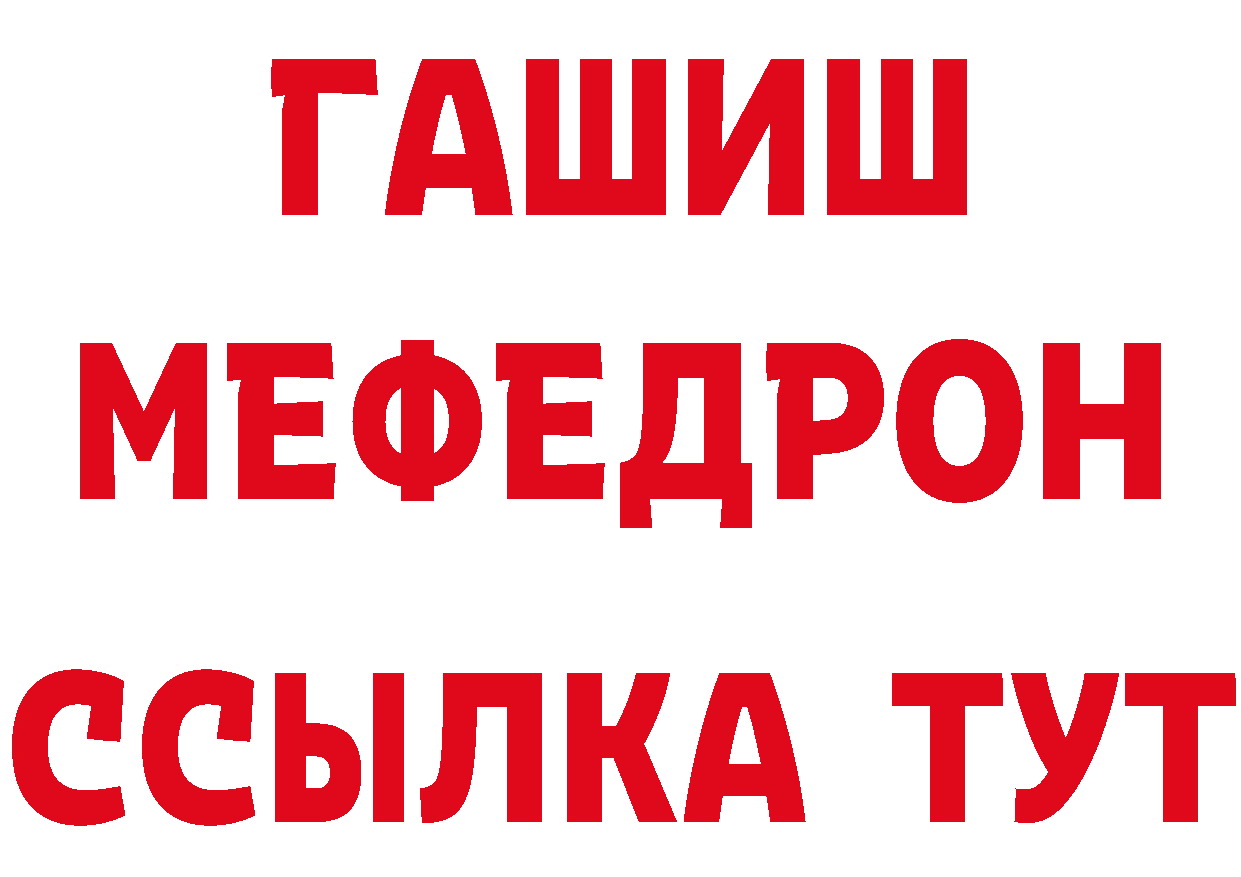 ГАШИШ
МЕФЕДРОН
ССЫЛКА ТУТ